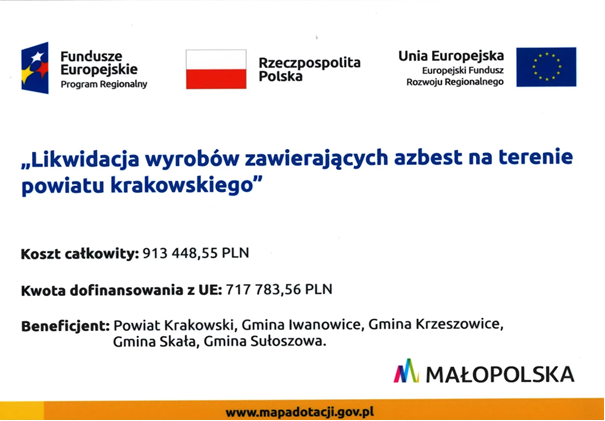 Fundusze Europejskie
Program Regionalny

Rzeczpospolita Polska

Unia Europejska
Europejski Fundusz Rozwoju Regionalnego

„Likwidacja wyrobów zawierających azbest na terenie powiatu krakowskiego”

Koszt całkowity: 913 448,55 PLN

Kwota dofinansowania z UE: 717 783,56 PLN

Beneficjent: Powiat Krakowski, Gmina Iwanowice, Gmina Krzeszowice, Gmina Skała, Gmina Sułoszowa.

MAŁOPOLSKA

www.mapadotacji.gov.pl